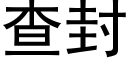 查封